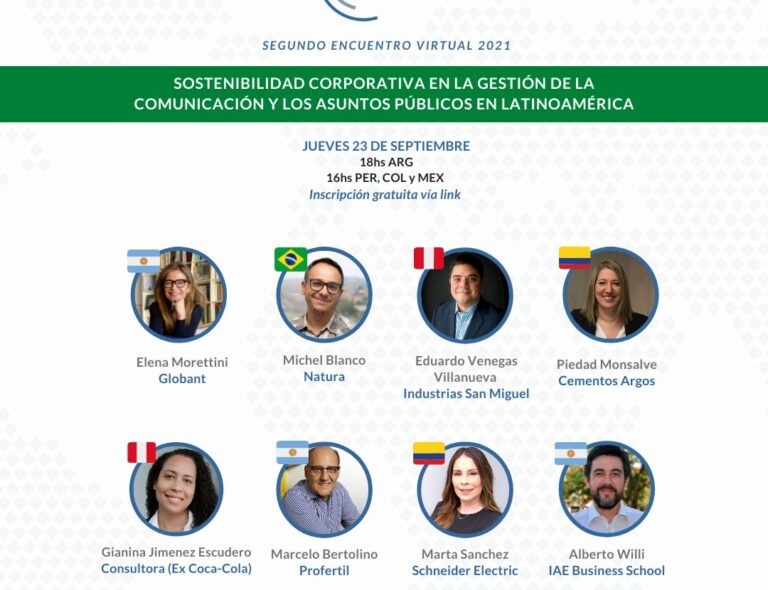 SEGUNDO ENCUENTRO VIRTUAL 2021

SOSTENIBILIDAD CORPORATIVA EN LA GESTIÓN DE LA COMUNICACIÓN Y LOS ASUNTOS PÚBLICOS EN LATINOAMÉRICA

JUEVES 23 DE SEPTIEMBRE
18hs ARG
16hs PER, COL y MEX
Inscripción gratuita vía link

Elena Morettini
Globant

Michel Blanco
Natura

Eduardo Venegas Villanueva
Industrias San Miguel

Piedad Monsalve
Cementos Argos

Gianina Jimenez Escudero
Consultora (Ex Coca-Cola)

Marcelo Bertolino
Profertil

Marta Sanchez
Schneider Electric

Alberto Willi
IAE Business School